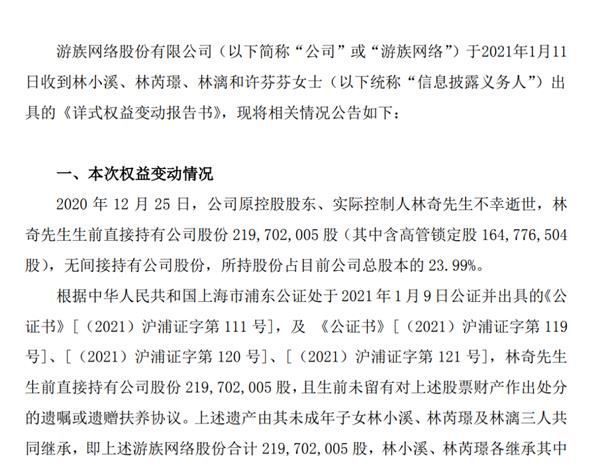 游族网络股份有限公司（以下简称“公司”或“游族网络”）于2021年1月11日收到林小溪、林芮璟、林漓和许芬芬女士（以下统称“信息披露义务人”）出具的《详式权益变动报告书》，现将相关情况公告如下：

一、本次权益变动情况

2020 年 12 月 25 日，公司原控股股东、实际控制人林奇先生不幸逝世，林奇先生生前直接持有公司股份 219，702，005 股（其中含高管锁定股 164，776，504 股），无间接持有公司股份，所持股份占目前公司总股本的 23.99%。

根据中华人民共和国上海市浦东公证处于 2021 年 1 月 9 日公证并出具的《公证书》［（2021）沪浦证字第 111 号］，及 《公证书》［（2021）沪浦证字第 119 号］、［（2021）沪浦证字第 120 号］、［（2021）沪浦证字第 121 号］，林奇先生生前直接持有公司股份 219，702，005 股，且生前未留有对上述股票财产作出处分的遗嘱或遗赠扶养协议。上述遗产由其未成年子女林小溪、林芮璟及林漓三人共同继承，即上述游族网络股份合计 219，702，005 股，林小溪、林芮璟各继承其中